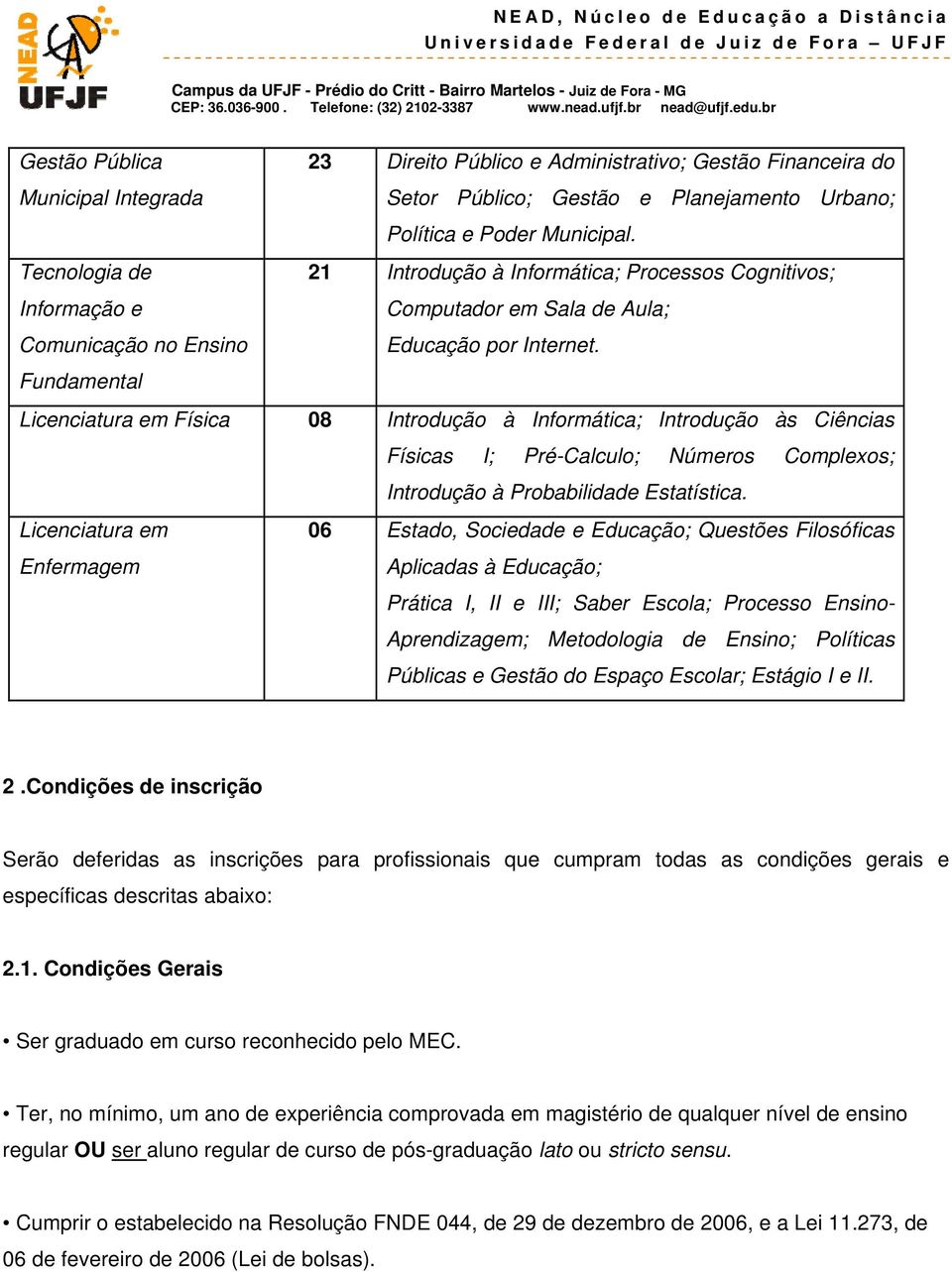 NEAD UFJF

NEAD, Núcleo de Educação a Distância
Universidade Federal de Juiz de Fora – UFJF

Campus da UFJF - Prédio do Critt - Bairro Martelos - Juiz de Fora - MG
CEP: 36.036-900 . Telefone: (32) 2102-3387 www.nead.ufjf.br nead@ufjf.edu.br

| Gestão Pública Municipal Integrada | 23 | Direito Público e Administrativo; Gestão Financeira do Setor Público; Gestão e Planejamento Urbano; Política e Poder Municipal. |
|---|---|---|
| Tecnologia de Informação e Comunicação no Ensino Fundamental | 21 | Introdução à Informática; Processos Cognitivos; Computador em Sala de Aula; Educação por Internet. |
| Licenciatura em Física | 08 | Introdução à Informática; Introdução às Ciências Físicas I; Pré-Calculo; Números Complexos; Introdução à Probabilidade Estatística. |
| Licenciatura em Enfermagem | 06 | Estado, Sociedade e Educação; Questões Filosóficas Aplicadas à Educação; Prática I, II e III; Saber Escola; Processo Ensino-Aprendizagem; Metodologia de Ensino; Políticas Públicas e Gestão do Espaço Escolar; Estágio I e II. |

2 .Condições de inscrição

Serão deferidas as inscrições para profissionais que cumpram todas as condições gerais e específicas descritas abaixo:

2.1. Condições Gerais

• Ser graduado em curso reconhecido pelo MEC.

• Ter, no mínimo, um ano de experiência comprovada em magistério de qualquer nível de ensino regular OU ser aluno regular de curso de pós-graduação lato ou stricto sensu.

• Cumprir o estabelecido na Resolução FNDE 044, de 29 de dezembro de 2006, e a Lei 11.273, de 06 de fevereiro de 2006 (Lei de bolsas).